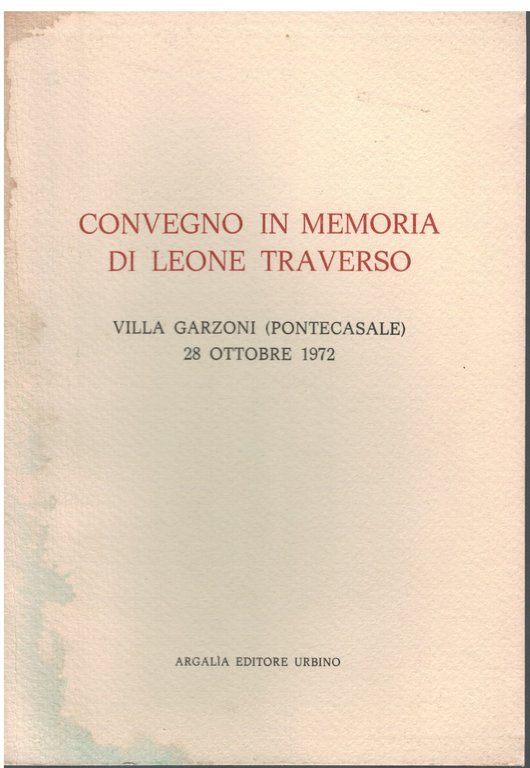 CONVEGNO IN MEMORIA
DI LEONE TRAVERSO

VILLA GARZONI (PONTECASALE)
28 OTTOBRE 1972

ARGALÌA EDITORE URBINO